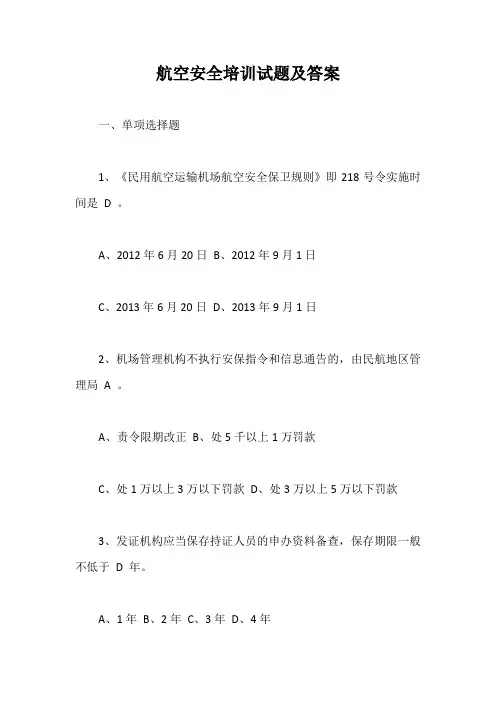 航空安全培训试题及答案

一、单项选择题

1、《民用航空运输机场航空安全保卫规则》即 218 号令实施时间是 D 。

A、2012 年 6 月 20 日 B、2012 年 9 月 1 日

C、2013 年 6 月 20 日 D、2013 年 9 月 1 日

2、机场管理机构不执行安保指令和信息通告的，由民航地区管理局 A 。

A、责令限期改正 B、处 5 千以上 1 万罚款

C、处 1 万以上 3 万以下罚款 D、处 3 万以上 5 万以下罚款

3、发证机构应当保存持证人员的申办资料备查，保存期限一般不低于 D 年。

A、1 年 B、2 年 C、3 年 D、4 年